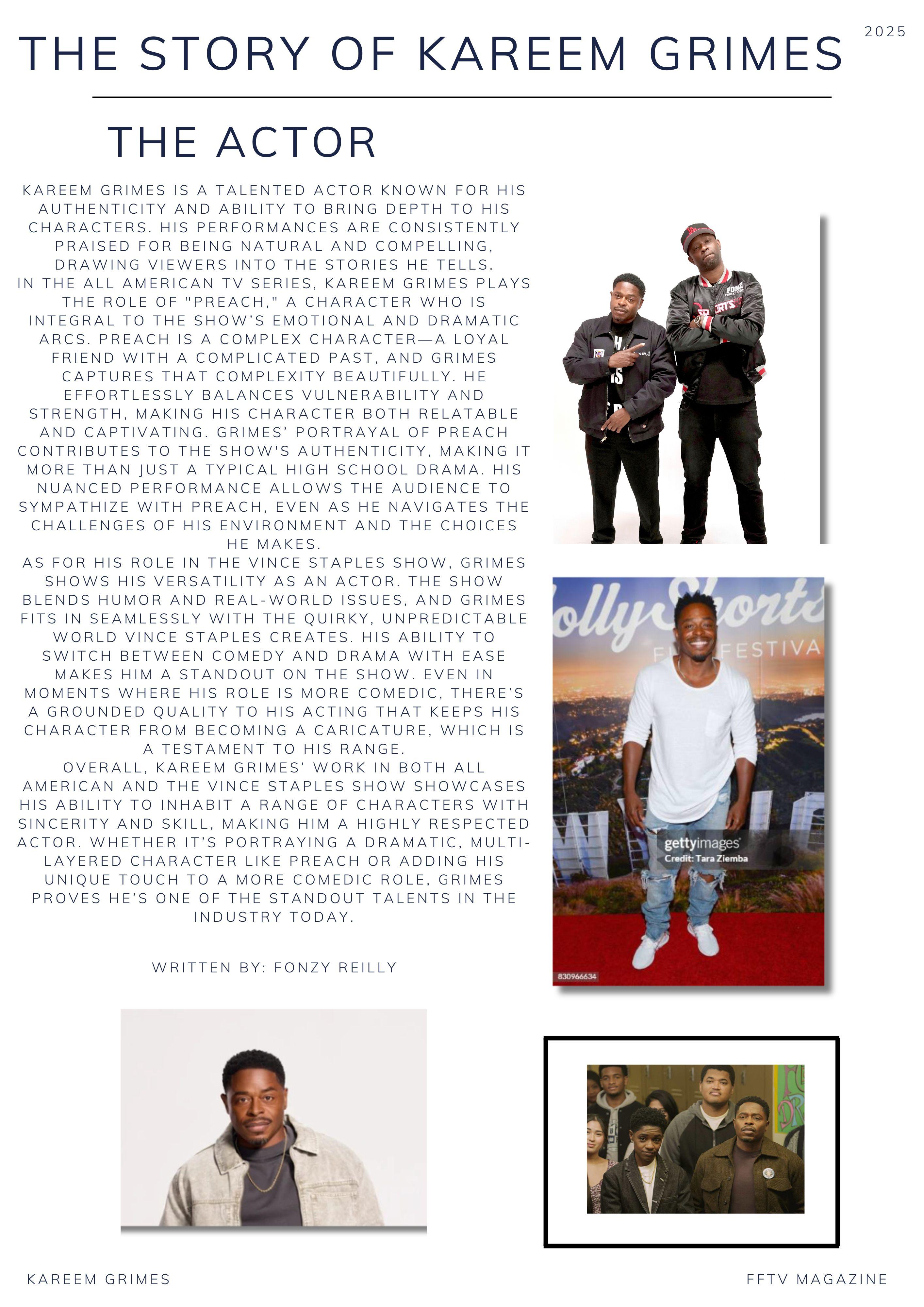 2025

THE STORY OF KAREEM GRIMES

THE ACTOR

KAREEM GRIMES IS A TALENTED ACTOR KNOWN FOR HIS AUTHENTICITY AND ABILITY TO BRING DEPTH TO HIS CHARACTERS. HIS PERFORMANCES ARE CONSISTENTLY PRAISED FOR BEING NATURAL AND COMPELLING, DRAWING VIEWERS INTO THE STORIES HE TELLS.
IN THE ALL AMERICAN TV SERIES, KAREEM GRIMES PLAYS THE ROLE OF "PREACH," A CHARACTER WHO IS INTEGRAL TO THE SHOW'S EMOTIONAL AND DRAMATIC ARCS. PREACH IS A COMPLEX CHARACTER—A LOYAL FRIEND WITH A COMPLICATED PAST, AND GRIMES CAPTURES THAT COMPLEXITY BEAUTIFULLY. HE EFFORTLESSLY BALANCES VULNERABILITY AND STRENGTH, MAKING HIS CHARACTER BOTH RELATABLE AND CAPTIVATING. GRIMES' PORTRAYAL OF PREACH CONTRIBUTES TO THE SHOW'S AUTHENTICITY, MAKING IT MORE THAN JUST A TYPICAL HIGH SCHOOL DRAMA. HIS NUANCED PERFORMANCE ALLOWS THE AUDIENCE TO SYMPATHIZE WITH PREACH, EVEN AS HE NAVIGATES THE CHALLENGES OF HIS ENVIRONMENT AND THE CHOICES HE MAKES.
AS FOR HIS ROLE IN THE VINCE STAPLES SHOW, GRIMES SHOWS HIS VERSATILITY AS AN ACTOR. THE SHOW BLENDS HUMOR AND REAL-WORLD ISSUES, AND GRIMES FITS IN SEAMLESSLY WITH THE QUIRKY, UNPREDICTABLE WORLD VINCE STAPLES CREATES. HIS ABILITY TO SWITCH BETWEEN COMEDY AND DRAMA WITH EASE MAKES HIM A STANDOUT ON THE SHOW. EVEN IN MOMENTS WHERE HIS ROLE IS MORE COMEDIC, THERE'S A GROUNDED QUALITY TO HIS ACTING THAT KEEPS HIS CHARACTER FROM BECOMING A CARICATURE, WHICH IS A TESTAMENT TO HIS RANGE.
OVERALL, KAREEM GRIMES' WORK IN BOTH ALL AMERICAN AND THE VINCE STAPLES SHOW SHOWCASES HIS ABILITY TO INHABIT A RANGE OF CHARACTERS WITH SINCERITY AND SKILL, MAKING HIM A HIGHLY RESPECTED ACTOR. WHETHER IT'S PORTRAYING A DRAMATIC, MULTI-LAYERED CHARACTER LIKE PREACH OR ADDING HIS UNIQUE TOUCH TO A MORE COMEDIC ROLE, GRIMES PROVES HE'S ONE OF THE STANDOUT TALENTS IN THE INDUSTRY TODAY.

WRITTEN BY: FONZY REILLY

ollyShorts
FESTIVA
gettyimages
Credit: Tara Ziemba
830966634

KAREEM GRIMES

FFTV MAGAZINE